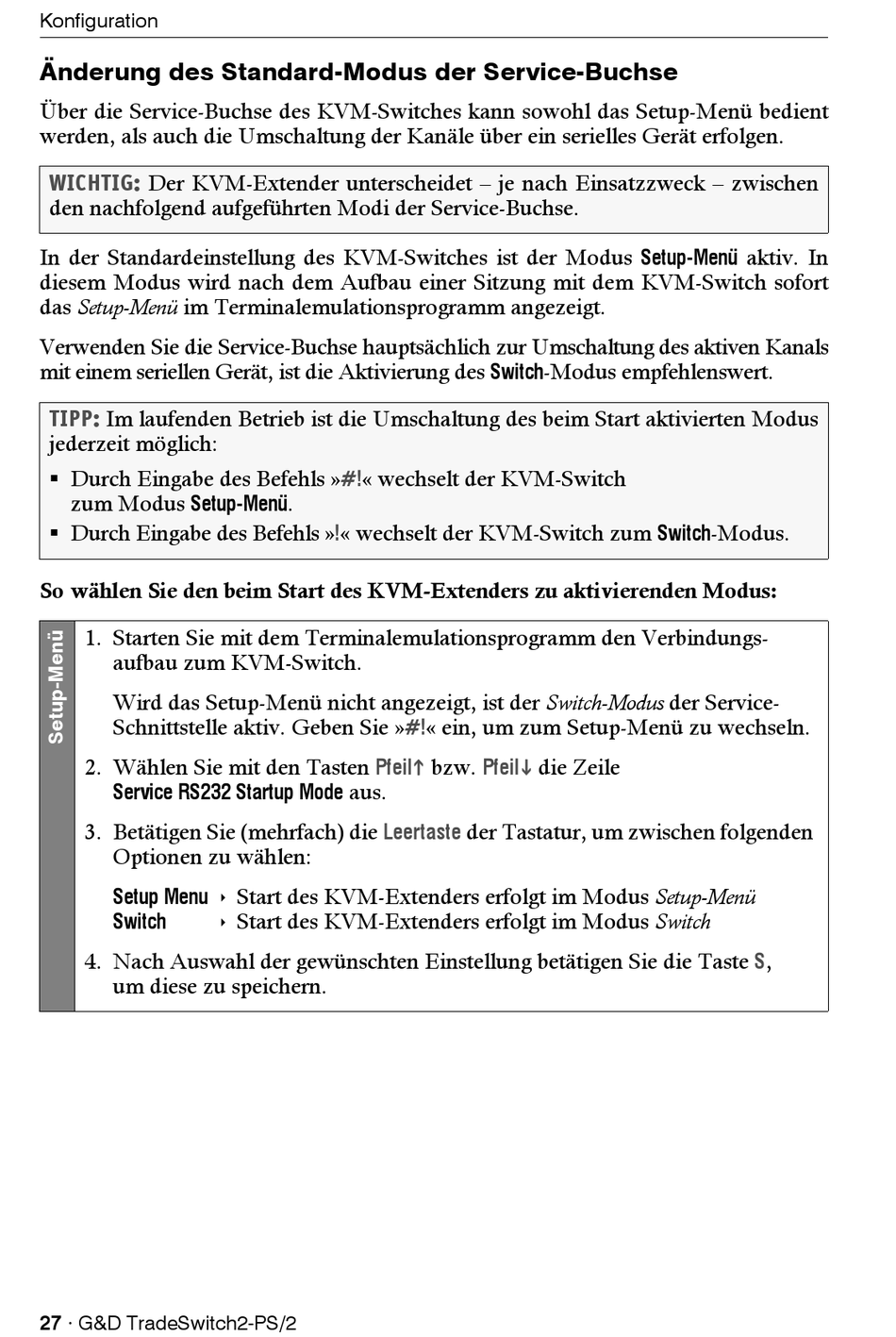 Konfiguration

Änderung des Standard-Modus der Service-Buchse

Über die Service-Buchse des KVM-Switches kann sowohl das Setup-Menü bedient werden, als auch die Umschaltung der Kanäle über ein serielles Gerät erfolgen.

WICHTIG: Der KVM-Extender unterscheidet – je nach Einsatzzweck – zwischen den nachfolgend aufgeführten Modi der Service-Buchse.

In der Standardeinstellung des KVM-Switches ist der Modus Setup-Menü aktiv. In diesem Modus wird nach dem Aufbau einer Sitzung mit dem KVM-Switch sofort das Setup-Menü im Terminalemulationsprogramm angezeigt.

Verwenden Sie die Service-Buchse hauptsächlich zur Umschaltung des aktiven Kanals mit einem seriellen Gerät, ist die Aktivierung des Switch-Modus empfehlenswert.

TIPP: Im laufenden Betrieb ist die Umschaltung des beim Start aktivierten Modus jederzeit möglich:
▪ Durch Eingabe des Befehls »#!« wechselt der KVM-Switch zum Modus Setup-Menü.
▪ Durch Eingabe des Befehls »!« wechselt der KVM-Switch zum Switch-Modus.

So wählen Sie den beim Start des KVM-Extenders zu aktivierenden Modus:

Setup-Menü

1. Starten Sie mit dem Terminalemulationsprogramm den Verbindungsaufbau zum KVM-Switch.

Wird das Setup-Menü nicht angezeigt, ist der Switch-Modus der Service-Schnittstelle aktiv. Geben Sie »#!« ein, um zum Setup-Menü zu wechseln.

2. Wählen Sie mit den Tasten Pfeil↑ bzw. Pfeil↓ die Zeile Service RS232 Startup Mode aus.

3. Betätigen Sie (mehrfach) die Leertaste der Tastatur, um zwischen folgenden Optionen zu wählen:

Setup Menu ‣ Start des KVM-Extenders erfolgt im Modus Setup-Menü
Switch ‣ Start des KVM-Extenders erfolgt im Modus Switch

4. Nach Auswahl der gewünschten Einstellung betätigen Sie die Taste S, um diese zu speichern.

27 · G&D TradeSwitch2-PS/2